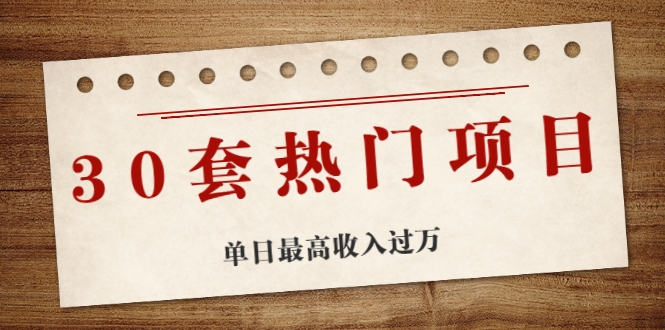 30套热门项目

单日最高收入过万